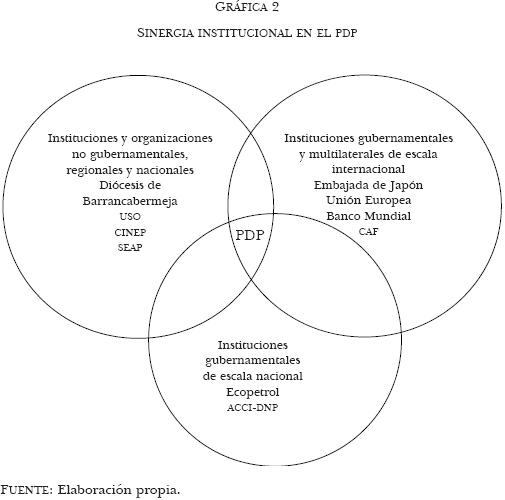 GRÁFICA 2

SINERGIA INSTITUCIONAL EN EL PDP

Instituciones y organizaciones no gubernamentales, regionales y nacionales
Diócesis de Barrancabermeja
USO
CINEP
SEAP

Instituciones gubernamentales y multilaterales de escala internacional
Embajada de Japón
Unión Europea
Banco Mundial
CAF

PDP

Instituciones gubernamentales de escala nacional
Ecopetrol
ACCI-DNP

FUENTE: Elaboración propia.